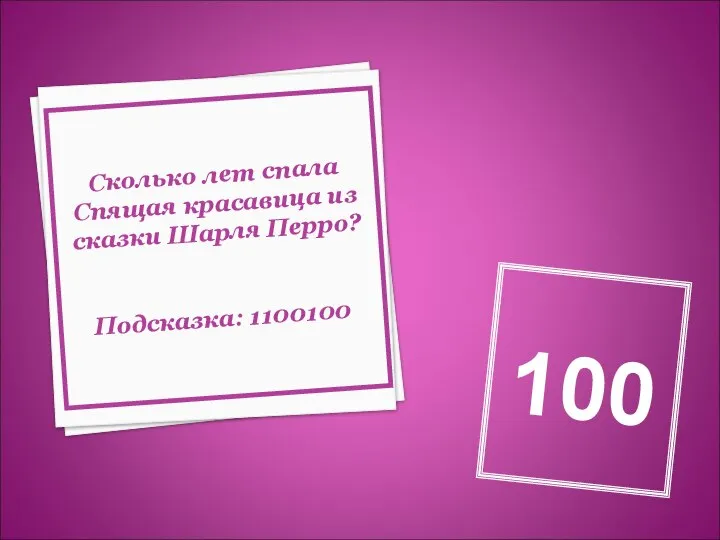 Сколько лет спала Спящая красавица из сказки Шарля Перро?

Подсказка: 1100100

100